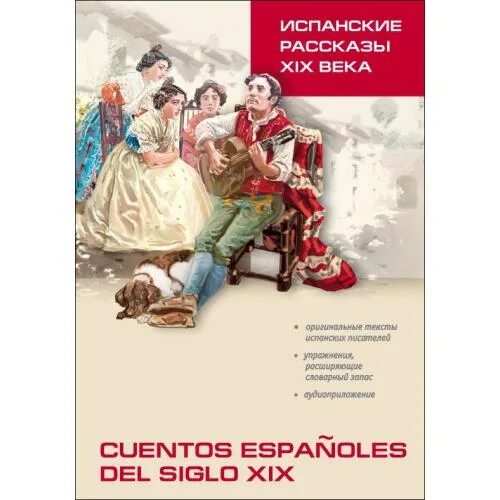 ИСПАНСКИЕ РАССКАЗЫ XIX ВЕКА

• оригинальные тексты испанских писателей

• упражнения, расширяющие словарный запас

• аудиоприложение

CUENTOS ESPAÑOLES DEL SIGLO XIX